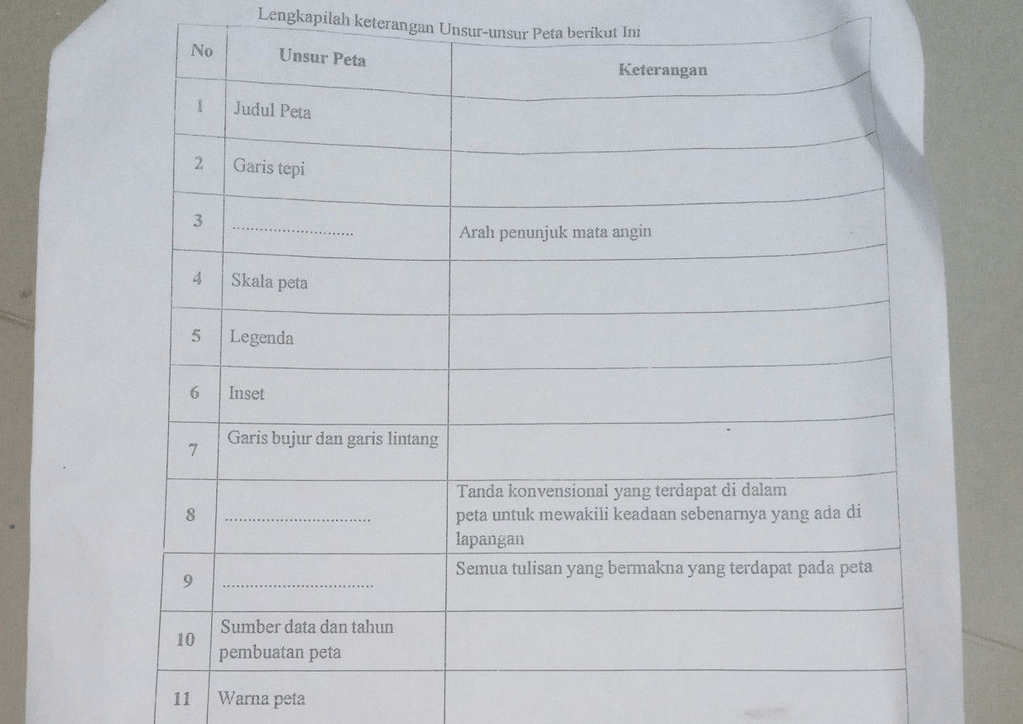 Lengkapilah keterangan Unsur-unsur Peta berikut Ini

| No | Unsur Peta | Keterangan |
|---|---|---|
| 1 | Judul Peta | |
| 2 | Garis tepi | |
| 3 | ........................ | Arah penunjuk mata angin |
| 4 | Skala peta | |
| 5 | Legenda | |
| 6 | Inset | |
| 7 | Garis bujur dan garis lintang | |
| 8 | ........................ | Tanda konvensional yang terdapat di dalam peta untuk mewakili keadaan sebenarnya yang ada di lapangan |
| 9 | ........................ | Semua tulisan yang bermakna yang terdapat pada peta |
| 10 | Sumber data dan tahun pembuatan peta | |
| 11 | Warna peta | |